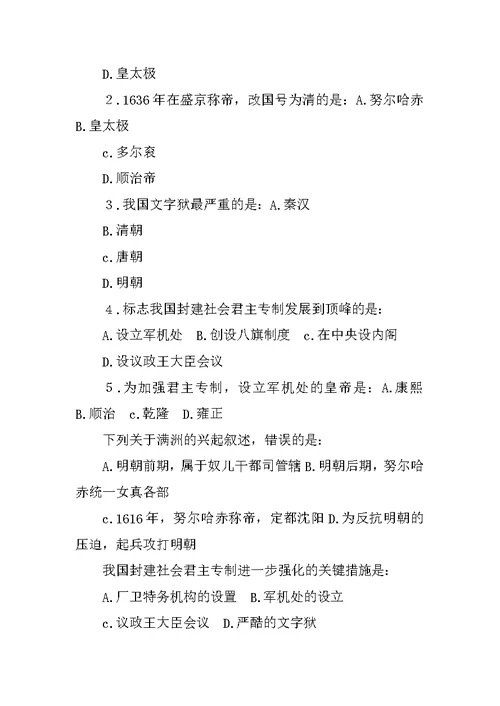 D.皇太极

2.1636年在盛京称帝，改国号为清的是：A.努尔哈赤

B.皇太极

c.多尔衮

D.顺治帝

3.我国文字狱最严重的是：A.秦汉

B.清朝

c.唐朝

D.明朝

4.标志我国封建社会君主专制发展到顶峰的是：

A.设立军机处　B.创设八旗制度　c.在中央设内阁

D.设议政王大臣会议

5.为加强君主专制，设立军机处的皇帝是：A.康熙

B.顺治　c.乾隆　D.雍正

下列关于满洲的兴起叙述，错误的是：

A.明朝前期，属于奴儿干都司管辖 B.明朝后期，努尔哈赤统一女真各部

c.1616年，努尔哈赤称帝，定都沈阳 D.为反抗明朝的压迫，起兵攻打明朝

我国封建社会君主专制进一步强化的关键措施是：

A.厂卫特务机构的设置　B.军机处的设立

c.议政王大臣会议　D.严酷的文字狱